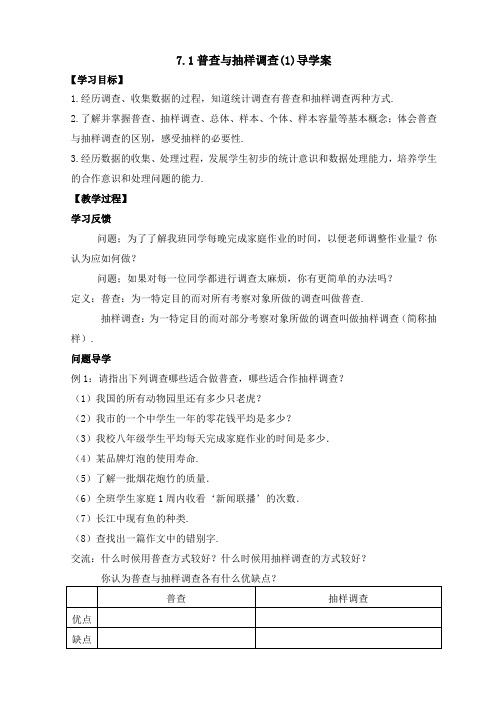 7.1 普查与抽样调查(1)导学案

【学习目标】

1.经历调查、收集数据的过程，知道统计调查有普查和抽样调查两种方式.

2.了解并掌握普查、抽样调查、总体、样本、个体、样本容量等基本概念；体会普查与抽样调查的区别，感受抽样的必要性.

3.经历数据的收集、处理过程，发展学生初步的统计意识和数据处理能力，培养学生的合作意识和处理问题的能力.

【教学过程】

学习反馈

问题：为了了解我班同学每晚完成家庭作业的时间，以便老师调整作业量？你认为应如何做？

问题：如果对每一位同学都进行调查太麻烦，你有更简单的办法吗？

定义：普查：为一特定目的而对所有考察对象所做的调查叫做普查.

抽样调查：为一特定目的而对部分考察对象所做的调查叫做抽样调查（简称抽样）.

问题导学

例1：请指出下列调查哪些适合做普查，哪些适合作抽样调查？

（1）我国的所有动物园里还有多少只老虎？

（2）我市的一个中学生一年的零花钱平均是多少？

（3）我校八年级学生平均每天完成家庭作业的时间是多少.

（4）某品牌灯泡的使用寿命.

（5）了解一批烟花炮竹的质量.

（6）全班学生家庭1周内收看‘新闻联播’的次数.

（7）长江中现有鱼的种类.

（8）查找出一篇作文中的错别字.

交流：什么时候用普查方式较好？什么时候用抽样调查的方式较好？

你认为普查与抽样调查各有什么优缺点？

| | 普查 | 抽样调查 |
|---|---|---|
| 优点 | | |
| 缺点 | | |